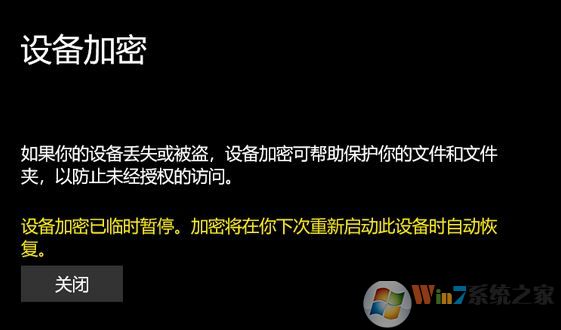 设备加密

如果你的设备丢失或被盗，设备加密可帮助保护你的文件和文件夹，以防止未经授权的访问。

设备加密已临时暂停。加密将在你下次重新启动此设备时自动恢复。

关闭

Win7系统之家